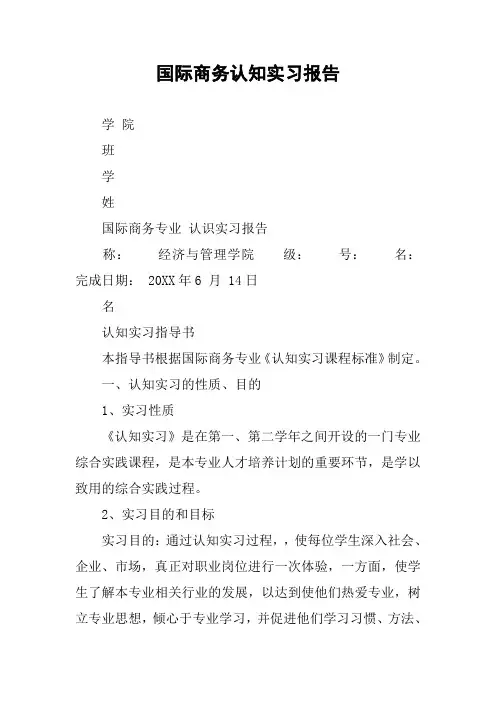 国际商务认知实习报告

学 院

班

学

姓

国际商务专业 认识实习报告

称：　　经济与管理学院　　级：　　号：　　名：

完成日期： 20XX 年 6 月 14 日

名

认知实习指导书

本指导书根据国际商务专业《认知实习课程标准》制定。

一、认知实习的性质、目的

1、实习性质

《认知实习》是在第一、第二学年之间开设的一门专业综合实践课程，是本专业人才培养计划的重要环节，是学以致用的综合实践过程。

2、实习目的和目标

实习目的：通过认知实习过程，，使每位学生深入社会、企业、市场，真正对职业岗位进行一次体验，一方面，使学生了解本专业相关行业的发展，以达到使他们热爱专业，树立专业思想，倾心于专业学习，并促进他们学习习惯、方法、